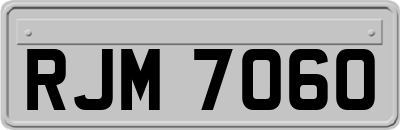 RJM 7060